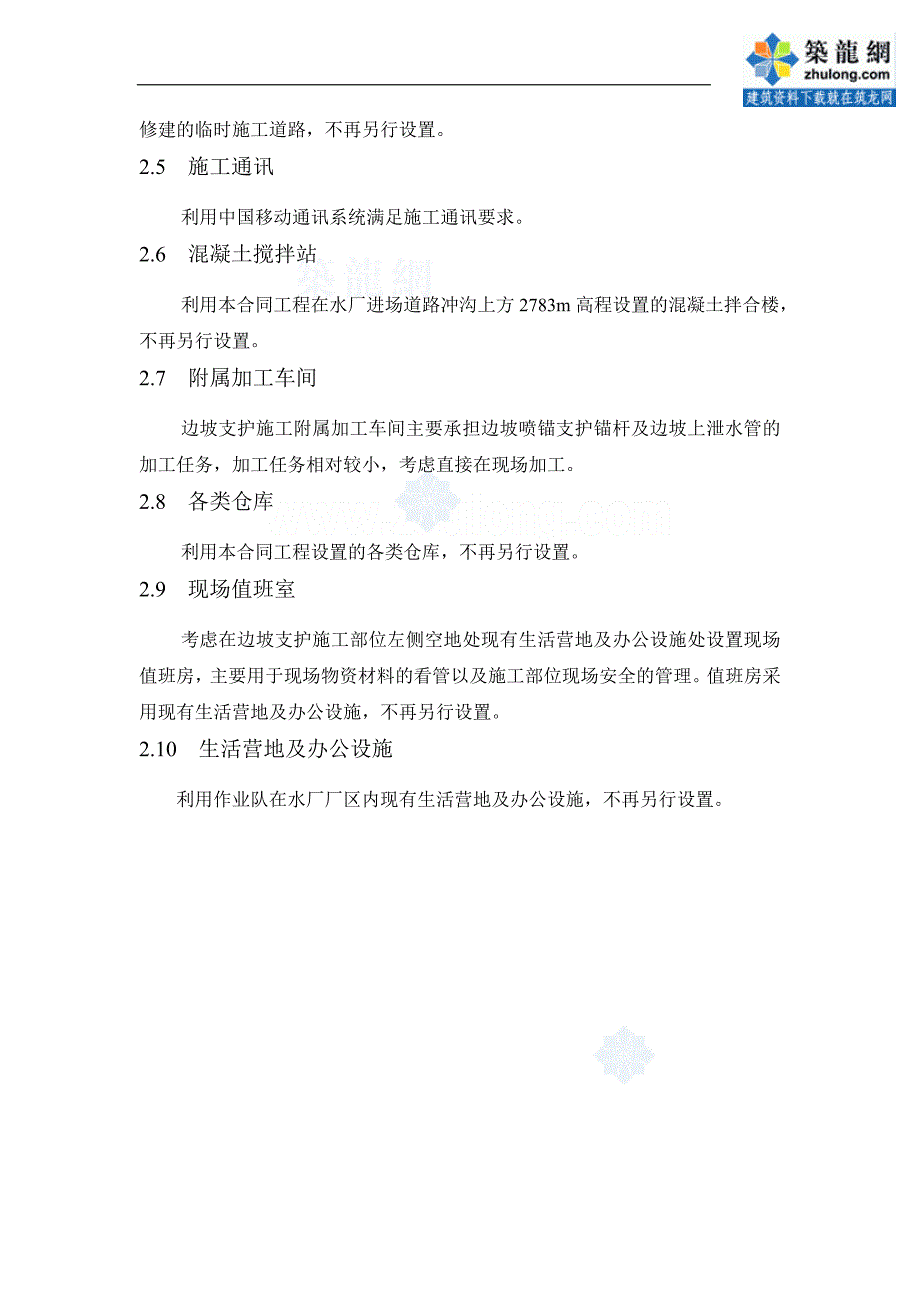 築龍網
zhulong.com
建筑资料下载就在筑龙网

修建的临时施工道路，不再另行设置。

2.5 施工通讯

利用中国移动通讯系统满足施工通讯要求。

2.6 混凝土搅拌站

利用本合同工程在水厂进场道路冲沟上方 2783m 高程设置的混凝土拌合楼，不再另行设置。

2.7 附属加工车间

边坡支护施工附属加工车间主要承担边坡喷锚支护锚杆及边坡上泄水管的加工任务，加工任务相对较小，考虑直接在现场加工。

2.8 各类仓库

利用本合同工程设置的各类仓库，不再另行设置。

2.9 现场值班室

考虑在边坡支护施工部位左侧空地处现有生活营地及办公设施处设置现场值班房，主要用于现场物资材料的看管以及施工部位现场安全的管理。值班房采用现有生活营地及办公设施，不再另行设置。

2.10 生活营地及办公设施

利用作业队在水厂厂区内现有生活营地及办公设施，不再另行设置。